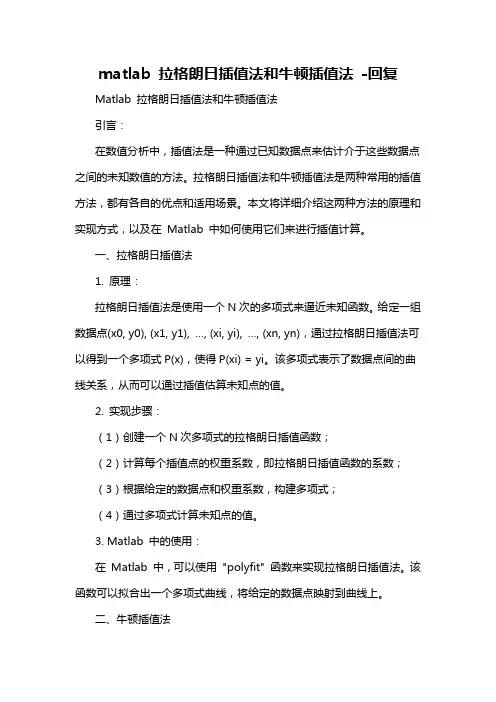 matlab 拉格朗日插值法和牛顿插值法 -回复

Matlab 拉格朗日插值法和牛顿插值法

引言：

在数值分析中，插值法是一种通过已知数据点来估计介于这些数据点之间的未知数值的方法。拉格朗日插值法和牛顿插值法是两种常用的插值方法，都有各自的优点和适用场景。本文将详细介绍这两种方法的原理和实现方式，以及在 Matlab 中如何使用它们来进行插值计算。

一、拉格朗日插值法

1. 原理：

拉格朗日插值法是使用一个 N 次的多项式来逼近未知函数。给定一组数据点(x0, y0), (x1, y1), ..., (xi, yi), ..., (xn, yn)，通过拉格朗日插值法可以得到一个多项式 P(x)，使得 P(xi) = yi。该多项式表示了数据点间的曲线关系，从而可以通过插值估算未知点的值。

2. 实现步骤：

（1）创建一个 N 次多项式的拉格朗日插值函数；

（2）计算每个插值点的权重系数，即拉格朗日插值函数的系数；

（3）根据给定的数据点和权重系数，构建多项式；

（4）通过多项式计算未知点的值。

3. Matlab 中的使用：

在 Matlab 中，可以使用 "polyfit" 函数来实现拉格朗日插值法。该函数可以拟合出一个多项式曲线，将给定的数据点映射到曲线上。

二、牛顿插值法